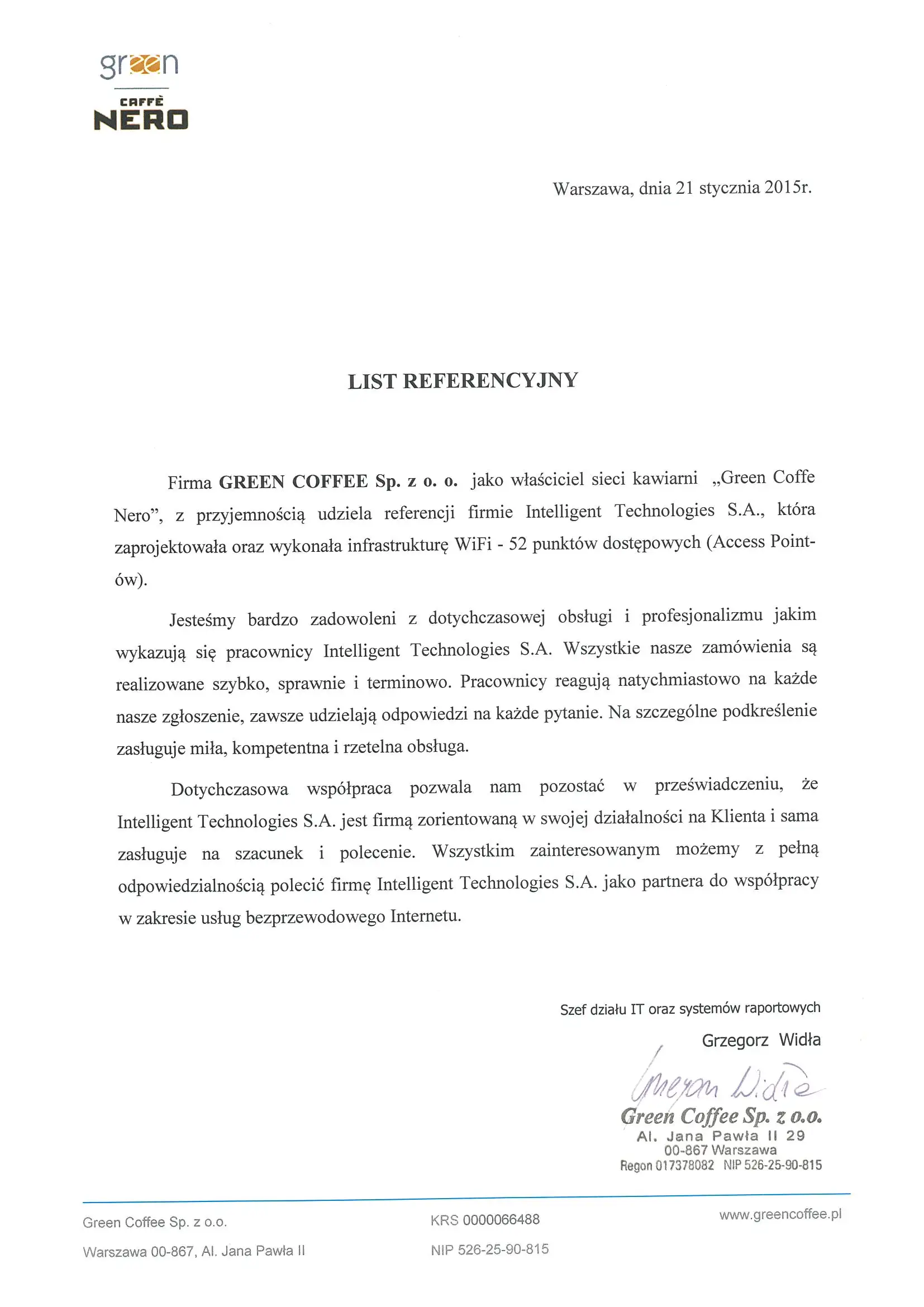 green
CAFFÈ
NERO

Warszawa, dnia 21 stycznia 2015r.

LIST REFERENCYJNY

Firma GREEN COFFEE Sp. z o. o. jako właściciel sieci kawiarni „Green Coffe Nero", z przyjemnością udziela referencji firmie Intelligent Technologies S.A., która zaprojektowała oraz wykonała infrastrukturę WiFi - 52 punktów dostępowych (Access Point-ów).

Jesteśmy bardzo zadowoleni z dotychczasowej obsługi i profesjonalizmu jakim wykazują się pracownicy Intelligent Technologies S.A. Wszystkie nasze zamówienia są realizowane szybko, sprawnie i terminowo. Pracownicy reagują natychmiastowo na każde nasze zgłoszenie, zawsze udzielają odpowiedzi na każde pytanie. Na szczególne podkreślenie zasługuje miła, kompetentna i rzetelna obsługa.

Dotychczasowa współpraca pozwala nam pozostać w przeświadczeniu, że Intelligent Technologies S.A. jest firmą zorientowaną w swojej działalności na Klienta i sama zasługuje na szacunek i polecenie. Wszystkim zainteresowanym możemy z pełną odpowiedzialnością polecić firmę Intelligent Technologies S.A. jako partnera do współpracy w zakresie usług bezprzewodowego Internetu.

Szef działu IT oraz systemów raportowych
Grzegorz Widła
Grzegorz Widła
Green Coffee Sp. z o.o.
Al. Jana Pawła II 29
00-867 Warszawa
Regon 017378082 NIP 526-25-90-815

Green Coffee Sp. z o.o.
Warszawa 00-867, Al. Jana Pawła II

KRS 0000066488
NIP 526-25-90-815

www.greencoffee.pl